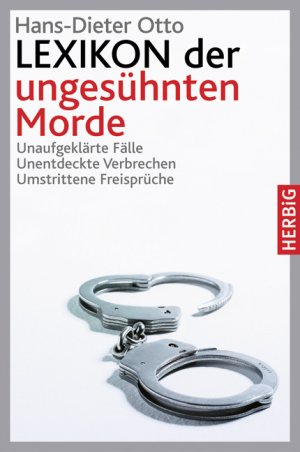 Hans-Dieter Otto

LEXIKON der ungesühnten Morde

Unaufgeklärte Fälle
Unentdeckte Verbrechen
Umstrittene Freisprüche

HERBiG